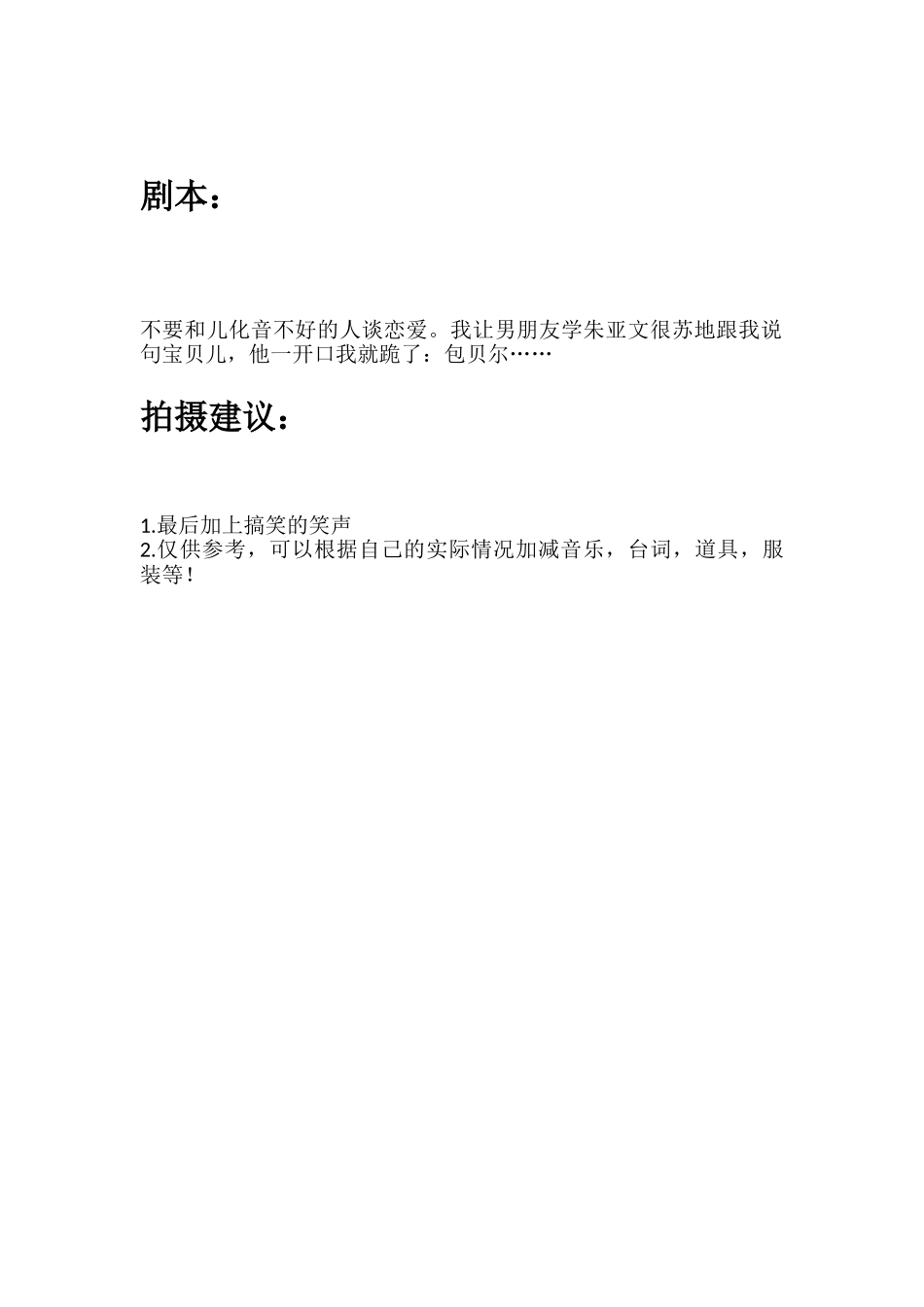 剧本：

不要和儿化音不好的人谈恋爱。我让男朋友学朱亚文很苏地跟我说句宝贝儿，他一开口我就跪了：包贝尔……

拍摄建议：

1.最后加上搞笑的笑声
2.仅供参考，可以根据自己的实际情况加减音乐，台词，道具，服装等！